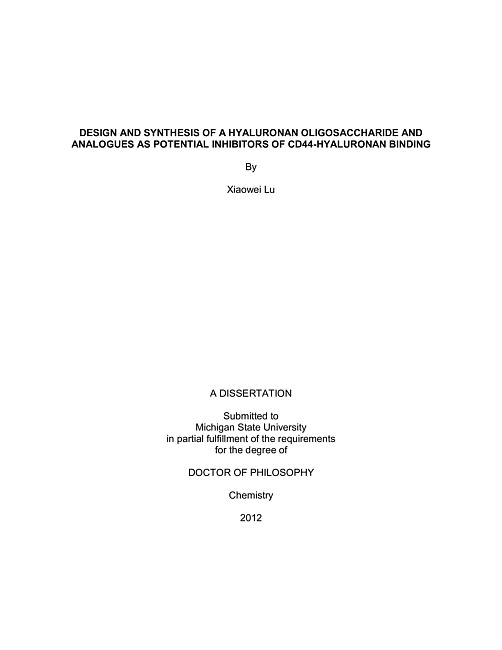 DESIGN AND SYNTHESIS OF A HYALURONAN OLIGOSACCHARIDE AND ANALOGUES AS POTENTIAL INHIBITORS OF CD44-HYALURONAN BINDING

By

Xiaowei Lu

A DISSERTATION

Submitted to
Michigan State University
in partial fulfillment of the requirements
for the degree of

DOCTOR OF PHILOSOPHY

Chemistry

2012